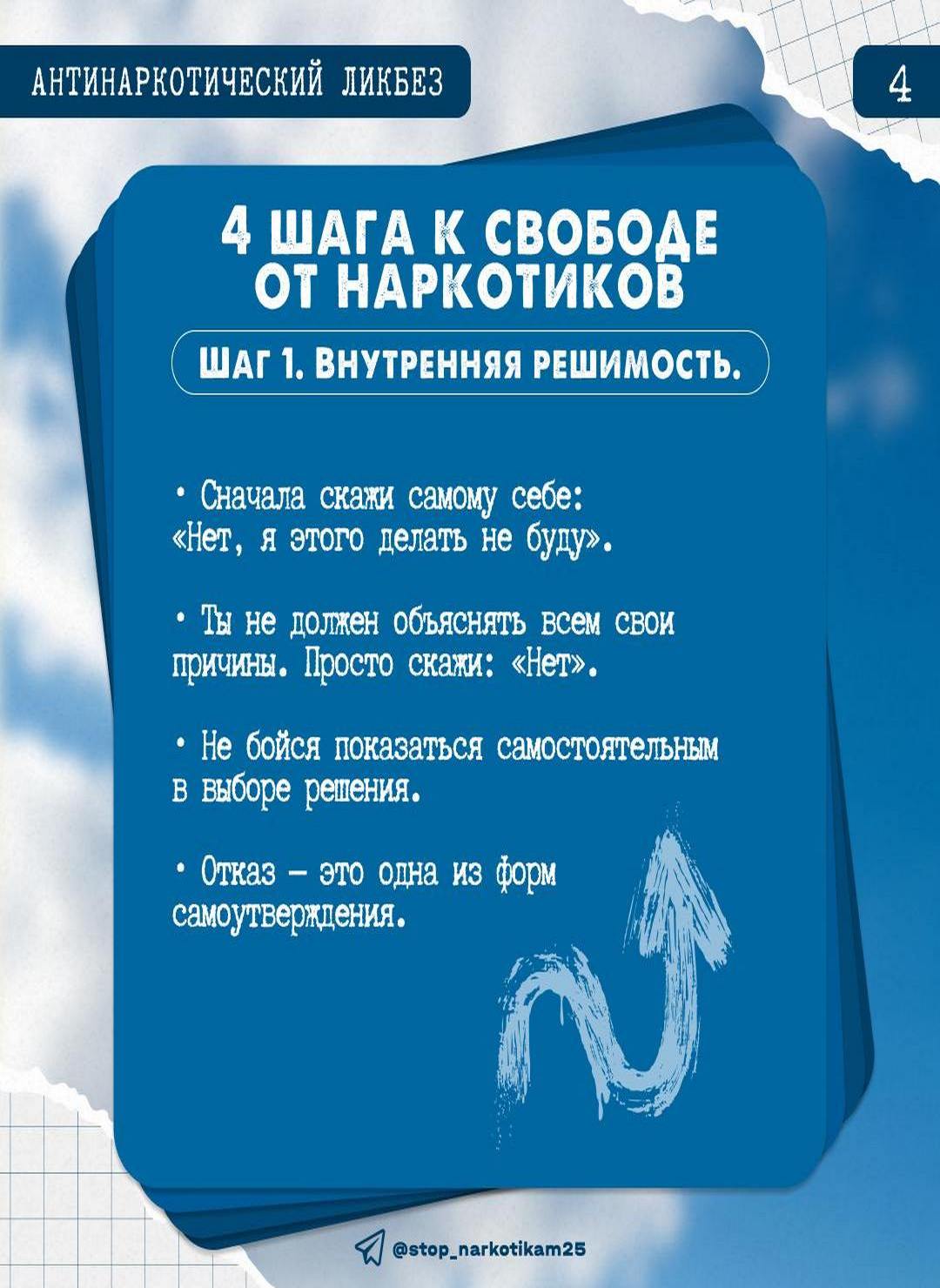 АНТИНАРКОТИЧЕСКИЙ ЛИКБЕЗ

4

4 ШАГА К СВОБОДЕ ОТ НАРКОТИКОВ

ШАГ 1. ВНУТРЕННЯЯ РЕШИМОСТЬ.

• Сначала скажи самому себе: «Нет, я этого делать не буду».

• Ты не должен объяснять всем свои причины. Просто скажи: «Нет».

• Не бойся показаться самостоятельным в выборе решения.

• Отказ – это одна из форм самоутверждения.

@stop_narkotikam25